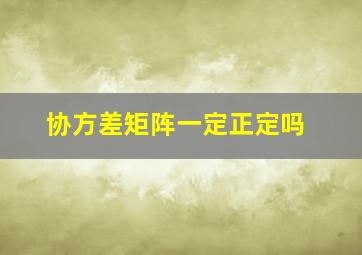 协方差矩阵一定正定吗